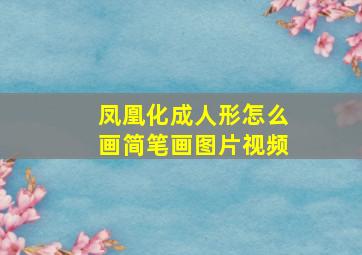 凤凰化成人形怎么画简笔画图片视频